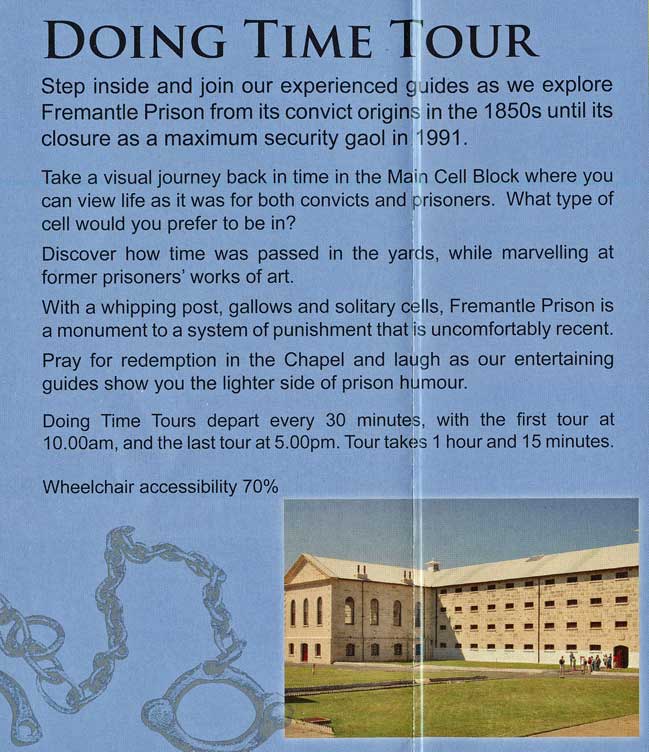 DOING TIME TOUR

Step inside and join our experienced guides as we explore Fremantle Prison from its convict origins in the 1850s until its closure as a maximum security gaol in 1991.

Take a visual journey back in time in the Main Cell Block where you can view life as it was for both convicts and prisoners. What type of cell would you prefer to be in?

Discover how time was passed in the yards, while marvelling at former prisoners' works of art.

With a whipping post, gallows and solitary cells, Fremantle Prison is a monument to a system of punishment that is uncomfortably recent.

Pray for redemption in the Chapel and laugh as our entertaining guides show you the lighter side of prison humour.

Doing Time Tours depart every 30 minutes, with the first tour at 10.00am, and the last tour at 5.00pm. Tour takes 1 hour and 15 minutes.

Wheelchair accessibility 70%